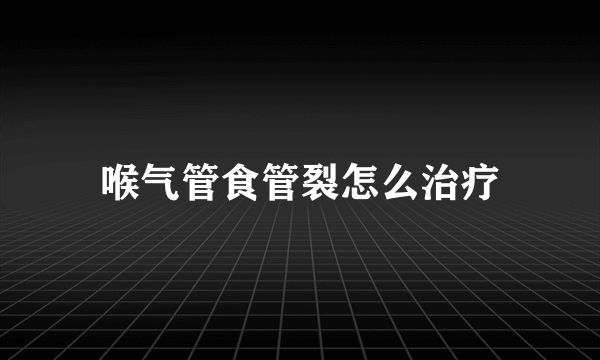 喉气管食管裂怎么治疗